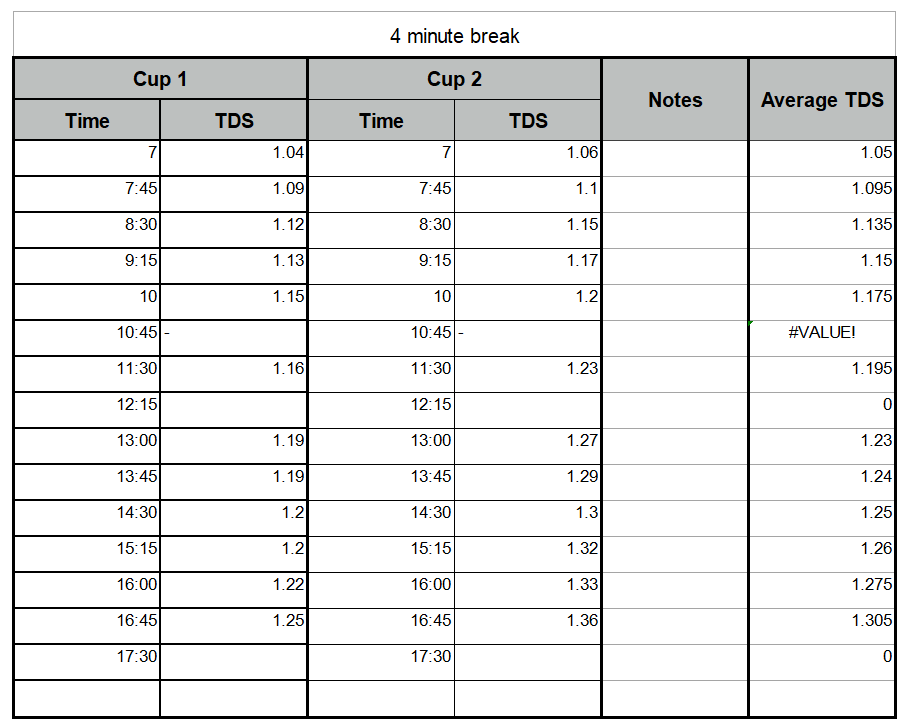 4 minute break

| Cup 1 | | Cup 2 | | Notes | Average TDS |
|---|---|---|---|---|---|
| Time | TDS | Time | TDS | | |
| 7 | 1.04 | 7 | 1.06 | | 1.05 |
| 7:45 | 1.09 | 7:45 | 1.1 | | 1.095 |
| 8:30 | 1.12 | 8:30 | 1.15 | | 1.135 |
| 9:15 | 1.13 | 9:15 | 1.17 | | 1.15 |
| 10 | 1.15 | 10 | 1.2 | | 1.175 |
| 10:45 | - | 10:45 | - | | #VALUE! |
| 11:30 | 1.16 | 11:30 | 1.23 | | 1.195 |
| 12:15 | | 12:15 | | | 0 |
| 13:00 | 1.19 | 13:00 | 1.27 | | 1.23 |
| 13:45 | 1.19 | 13:45 | 1.29 | | 1.24 |
| 14:30 | 1.2 | 14:30 | 1.3 | | 1.25 |
| 15:15 | 1.2 | 15:15 | 1.32 | | 1.26 |
| 16:00 | 1.22 | 16:00 | 1.33 | | 1.275 |
| 16:45 | 1.25 | 16:45 | 1.36 | | 1.305 |
| 17:30 | | 17:30 | | | 0 |
| | | | | | |